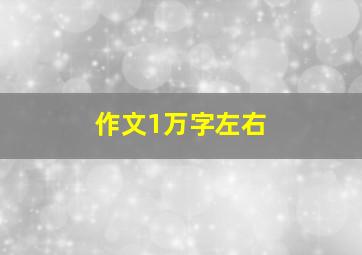 作文1万字左右